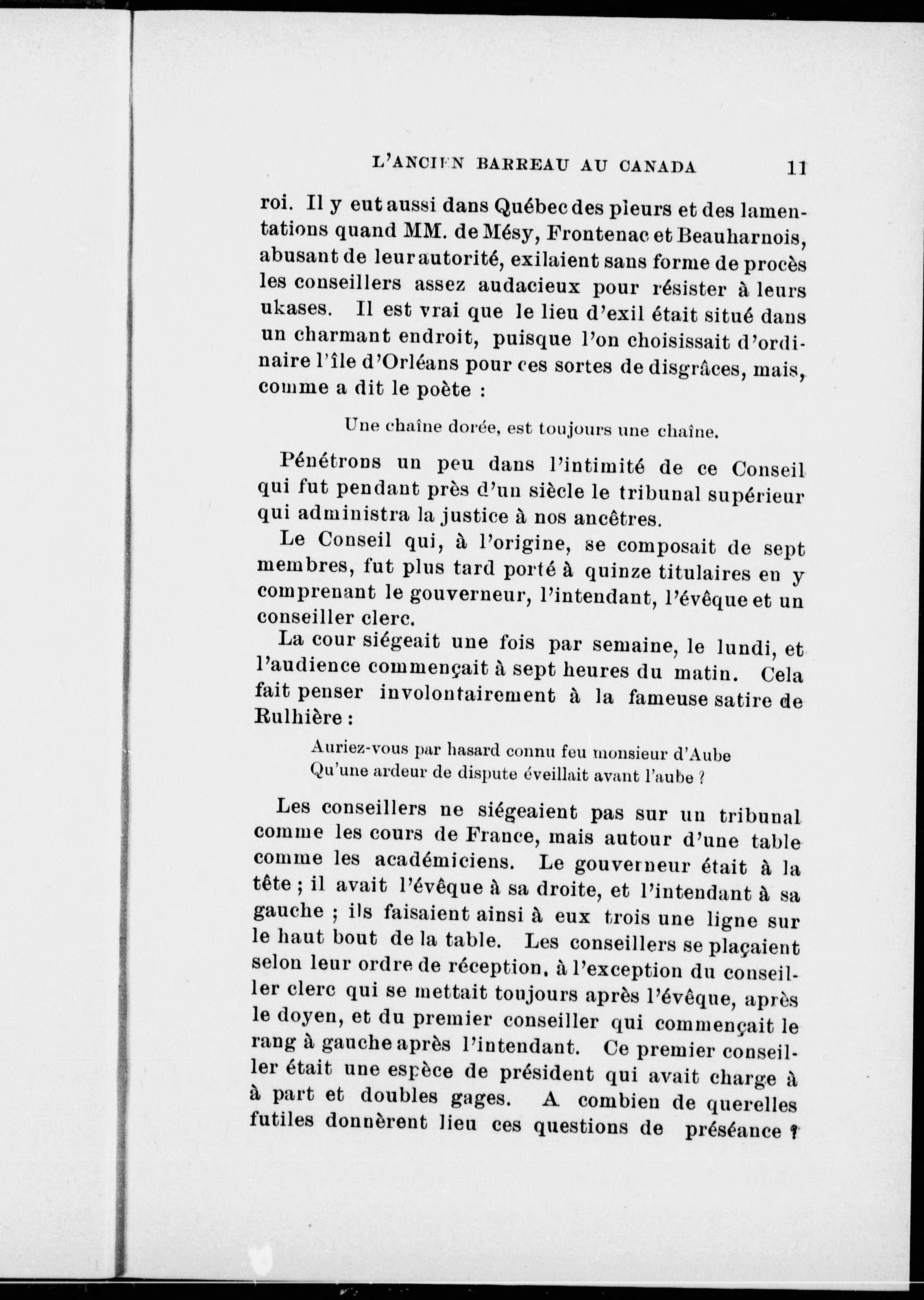 L'ANCIEN BARREAU AU CANADA 11

roi. Il y eut aussi dans Québec des pleurs et des lamentations quand MM. de Mésy, Frontenac et Beauharnois, abusant de leur autorité, exilaient sans forme de procès les conseillers assez audacieux pour résister à leurs ukases. Il est vrai que le lieu d'exil était situé dans un charmant endroit, puisque l'on choisissait d'ordinaire l'île d'Orléans pour ces sortes de disgrâces, mais, comme a dit le poète :

Une chaîne dorée, est toujours une chaîne.

Pénétrons un peu dans l'intimité de ce Conseil qui fut pendant près d'un siècle le tribunal supérieur qui administra la justice à nos ancêtres.

Le Conseil qui, à l'origine, se composait de sept membres, fut plus tard porté à quinze titulaires en y comprenant le gouverneur, l'intendant, l'évêque et un conseiller clerc.

La cour siégeait une fois par semaine, le lundi, et l'audience commençait à sept heures du matin. Cela fait penser involontairement à la fameuse satire de Rulhière :

Auriez-vous par hasard connu feu monsieur d'Aube
Qu'une ardeur de dispute éveillait avant l'aube ?

Les conseillers ne siégeaient pas sur un tribunal comme les cours de France, mais autour d'une table comme les académiciens. Le gouverneur était à la tête ; il avait l'évêque à sa droite, et l'intendant à sa gauche ; ils faisaient ainsi à eux trois une ligne sur le haut bout de la table. Les conseillers se plaçaient selon leur ordre de réception, à l'exception du conseiller clerc qui se mettait toujours après l'évêque, après le doyen, et du premier conseiller qui commençait le rang à gauche après l'intendant. Ce premier conseiller était une espèce de président qui avait charge à à part et doubles gages. A combien de querelles futiles donnèrent lieu ces questions de préséance ?